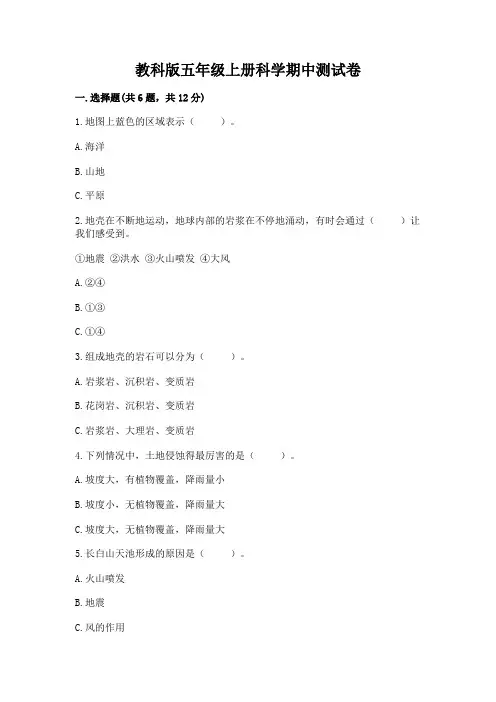 教科版五年级上册科学期中测试卷

一.选择题(共6题，共12分)

1.地图上蓝色的区域表示（　　）。

A.海洋

B.山地

C.平原

2.地壳在不断地运动，地球内部的岩浆在不停地涌动，有时会通过（　　）让我们感受到。

①地震 ②洪水 ③火山喷发 ④大风

A.②④

B.①③

C.①④

3.组成地壳的岩石可以分为（　　）。

A.岩浆岩、沉积岩、变质岩

B.花岗岩、沉积岩、变质岩

C.岩浆岩、大理岩、变质岩

4.下列情况中，土地侵蚀得最厉害的是（　　）。

A.坡度大，有植物覆盖，降雨量小

B.坡度小，无植物覆盖，降雨量大

C.坡度大，无植物覆盖，降雨量大

5.长白山天池形成的原因是（　　）。

A.火山喷发

B.地震

C.风的作用